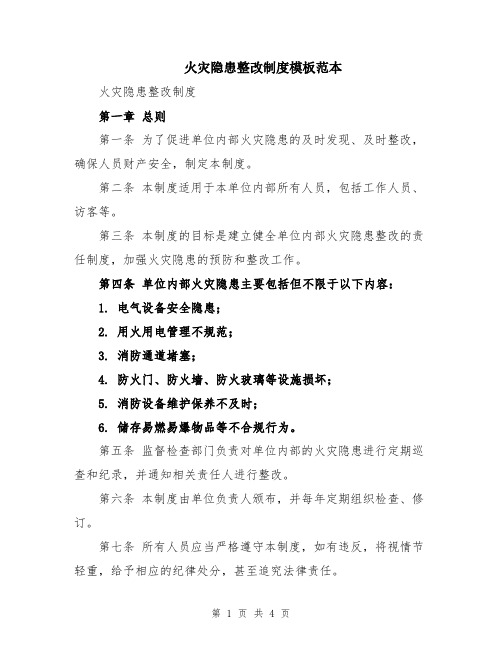 火灾隐患整改制度模板范本

火灾隐患整改制度

第一章 总则

第一条 为了促进单位内部火灾隐患的及时发现、及时整改，确保人员财产安全，制定本制度。

第二条 本制度适用于本单位内部所有人员，包括工作人员、访客等。

第三条 本制度的目标是建立健全单位内部火灾隐患整改的责任制度，加强火灾隐患的预防和整改工作。

第四条 单位内部火灾隐患主要包括但不限于以下内容：

1. 电气设备安全隐患；

2. 用火用电管理不规范；

3. 消防通道堵塞；

4. 防火门、防火墙、防火玻璃等设施损坏；

5. 消防设备维护保养不及时；

6. 储存易燃易爆物品等不合规行为。

第五条 监督检查部门负责对单位内部的火灾隐患进行定期巡查和纪录，并通知相关责任人进行整改。

第六条 本制度由单位负责人颁布，并每年定期组织检查、修订。

第七条 所有人员应当严格遵守本制度，如有违反，将视情节轻重，给予相应的纪律处分，甚至追究法律责任。

第 1 页 共 4 页